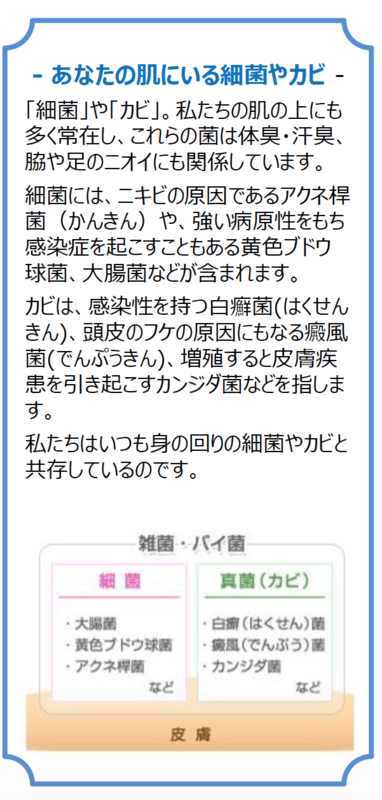 - あなたの肌にいる細菌やカビ -

「細菌」や「カビ」。私たちの肌の上にも多く常在し、これらの菌は体臭・汗臭、脇や足のニオイにも関係しています。

細菌には、ニキビの原因であるアクネ桿菌（かんきん）や、強い病原性をもち感染症を起こすこともある黄色ブドウ球菌、大腸菌などが含まれます。

カビは、感染性を持つ白癬菌(はくせんきん)、頭皮のフケの原因にもなる癜風菌(でんぷうきん)、増殖すると皮膚疾患を引き起こすカンジダ菌などを指します。

私たちはいつも身の回りの細菌やカビと共存しているのです。

雑菌・バイ菌

細菌
・大腸菌
・黄色ブドウ球菌
・アクネ桿菌
など

真菌（カビ）
・白癬（はくせん）菌
・癜風（でんぷう）菌
・カンジダ菌
など

皮膚